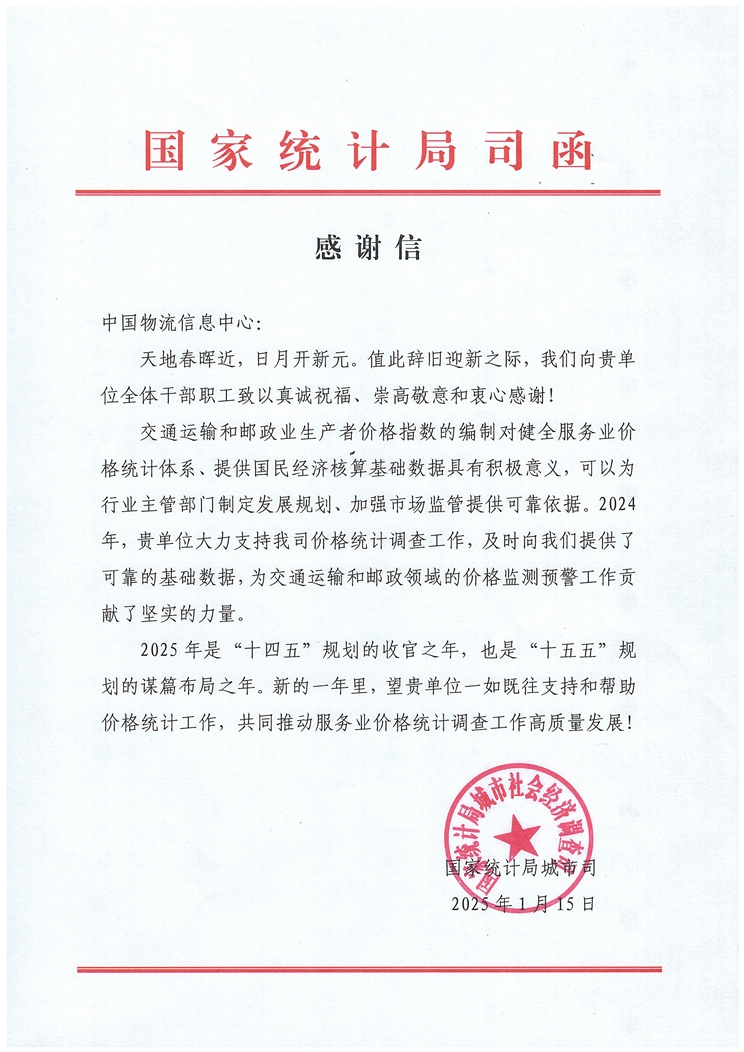 国家统计局司函

感谢信

中国物流信息中心:

天地春晖近，日月开新元。值此辞旧迎新之际，我们向贵单位全体干部职工致以真诚祝福、崇高敬意和衷心感谢！

交通运输和邮政业生产者价格指数的编制对健全服务业价格统计体系、提供国民经济核算基础数据具有积极意义，可以为行业主管部门制定发展规划、加强市场监管提供可靠依据。2024年，贵单位大力支持我司价格统计调查工作，及时向我们提供了可靠的基础数据，为交通运输和邮政领域的价格监测预警工作贡献了坚实的力量。

2025年是“十四五”规划的收官之年，也是“十五五”规划的谋篇布局之年。新的一年里，望贵单位一如既往支持和帮助价格统计工作，共同推动服务业价格统计调查工作高质量发展！

国家统计局城市社会经济调查司

国家统计局城市司
2025年1月15日